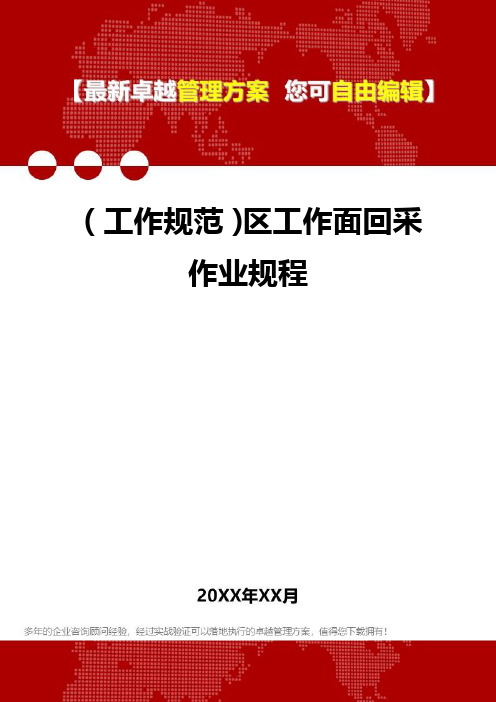 【最新卓越管理方案 您可自由编辑】

（工作规范）区工作面回采作业规程

20XX年XX月

多年的企业咨询顾问经验，经过实战验证可以落地执行的卓越管理方案，值得您下载拥有！